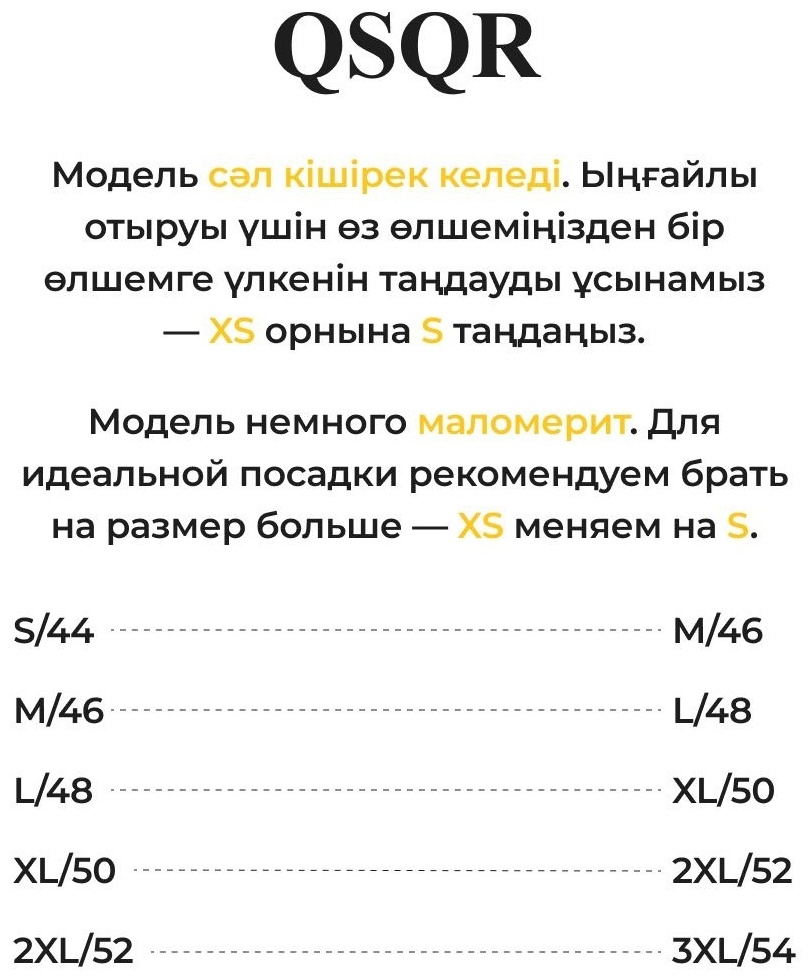 QSQR

Модель сәл кішірек келеді. Ыңғайлы отыруы үшін өз өлшеміңізден бір өлшемге үлкенін таңдауды ұсынамыз — XS орнына S таңдаңыз.

Модель немного маломерит. Для идеальной посадки рекомендуем брать на размер больше — XS меняем на S.

S/44 M/46

M/46 L/48

L/48 XL/50

XL/50 2XL/52

2XL/52 3XL/54